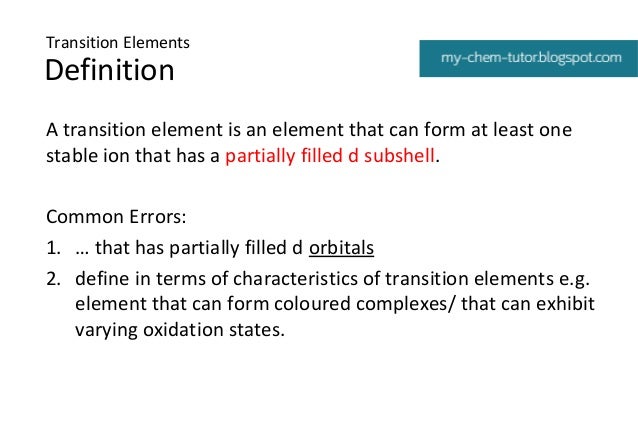 Transition Elements
Definition

my-chem-tutor.blogspot.com

A transition element is an element that can form at least one stable ion that has a partially filled d subshell.

Common Errors:
1. … that has partially filled d orbitals
2. define in terms of characteristics of transition elements e.g. element that can form coloured complexes/ that can exhibit varying oxidation states.